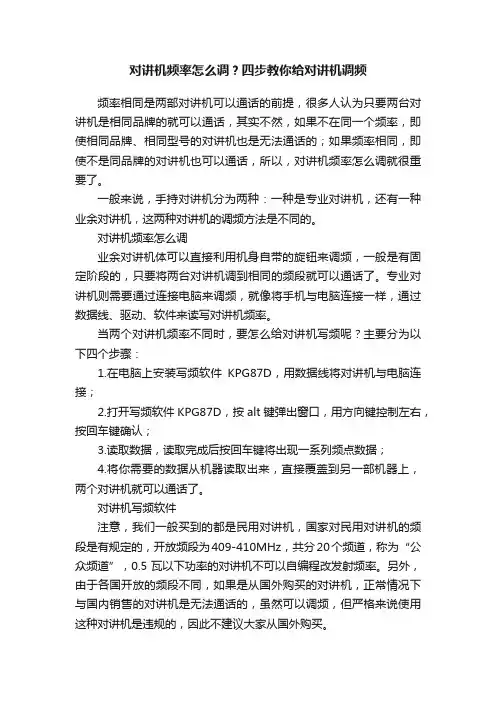 对讲机频率怎么调？四步教你给对讲机调频

频率相同是两部对讲机可以通话的前提，很多人认为只要两台对讲机是相同品牌的就可以通话，其实不然，如果不在同一个频率，即使相同品牌、相同型号的对讲机也是无法通话的；如果频率相同，即使不是同品牌的对讲机也可以通话，所以，对讲机频率怎么调就很重要了。

一般来说，手持对讲机分为两种：一种是专业对讲机，还有一种业余对讲机，这两种对讲机的调频方法是不同的。

对讲机频率怎么调

业余对讲机体可以直接利用机身自带的旋钮来调频，一般是有固定阶段的，只要将两台对讲机调到相同的频段就可以通话了。专业对讲机则需要通过连接电脑来调频，就像将手机与电脑连接一样，通过数据线、驱动、软件来读写对讲机频率。

当两个对讲机频率不同时，要怎么给对讲机写频呢？主要分为以下四个步骤：

1.在电脑上安装写频软件 KPG87D，用数据线将对讲机与电脑连接；

2.打开写频软件 KPG87D，按 alt 键弹出窗口，用方向键控制左右，按回车键确认；

3.读取数据，读取完成后按回车键将出现一系列频点数据；

4.将你需要的数据从机器读取出来，直接覆盖到另一部机器上，两个对讲机就可以通话了。

对讲机写频软件

注意，我们一般买到的都是民用对讲机，国家对民用对讲机的频段是有规定的，开放频段为409-410MHz，共分20个频道，称为“公众频道”，0.5 瓦以下功率的对讲机不可以自编程改发射频率。另外，由于各国开放的频段不同，如果是从国外购买的对讲机，正常情况下与国内销售的对讲机是无法通话的，虽然可以调频，但严格来说使用这种对讲机是违规的，因此不建议大家从国外购买。